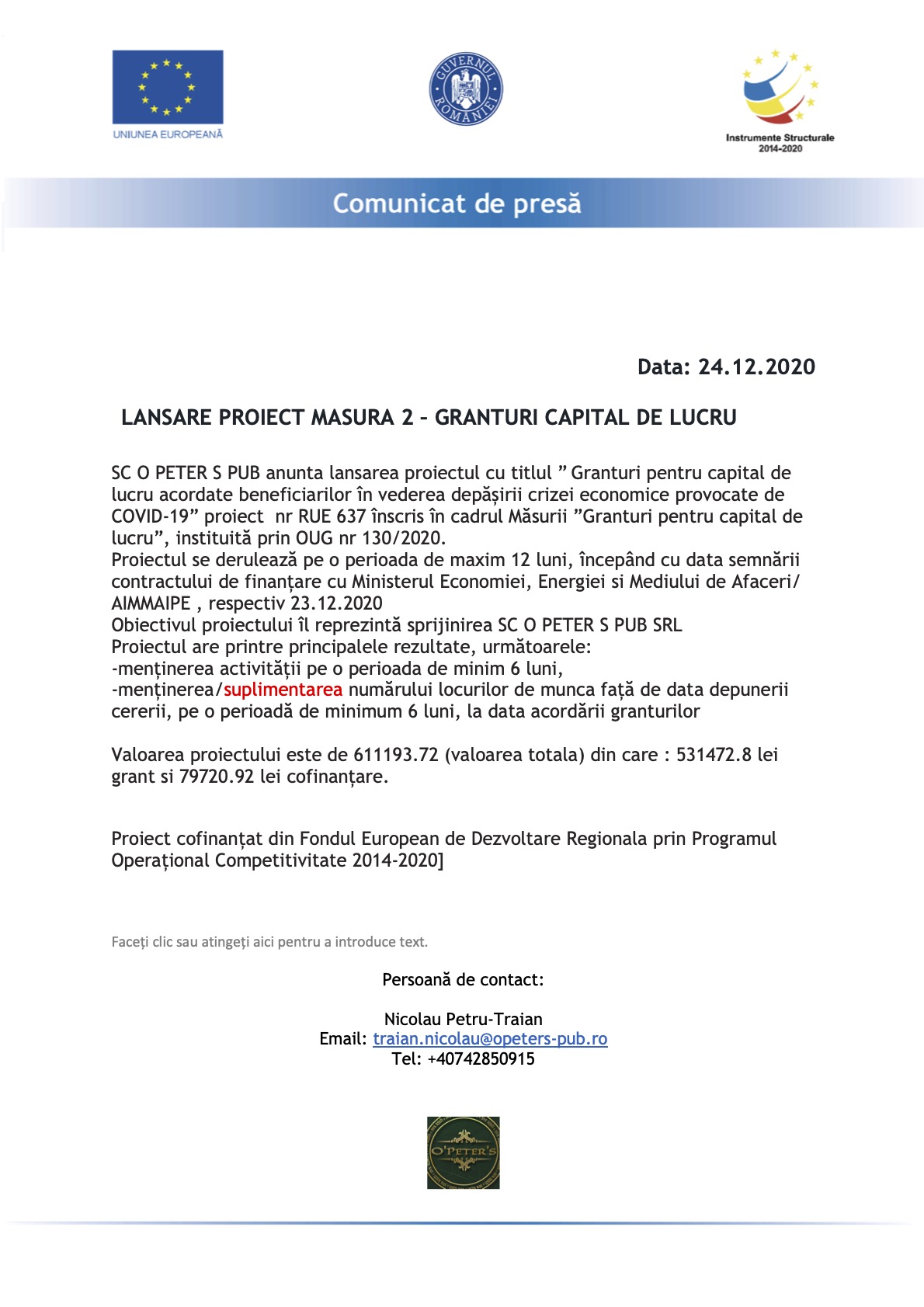 UNIUNEA EUROPEANĂ

GUVERNUL ROMÂNIEI

Instrumente Structurale 2014-2020

Comunicat de presă

Data: 24.12.2020

LANSARE PROIECT MASURA 2 – GRANTURI CAPITAL DE LUCRU

SC O PETER S PUB anunta lansarea proiectul cu titlul ” Granturi pentru capital de lucru acordate beneficiarilor în vederea depășirii crizei economice provocate de COVID-19” proiect nr RUE 637 înscris în cadrul Măsurii ”Granturi pentru capital de lucru”, instituită prin OUG nr 130/2020.
Proiectul se derulează pe o perioada de maxim 12 luni, începând cu data semnării contractului de finanțare cu Ministerul Economiei, Energiei si Mediului de Afaceri/ AIMMAIPE , respectiv 23.12.2020
Obiectivul proiectului îl reprezintă sprijinirea SC O PETER S PUB SRL
Proiectul are printre principalele rezultate, următoarele:
-menținerea activității pe o perioada de minim 6 luni,
-menținerea/suplimentarea numărului locurilor de munca față de data depunerii cererii, pe o perioadă de minimum 6 luni, la data acordării granturilor

Valoarea proiectului este de 611193.72 (valoarea totala) din care : 531472.8 lei grant si 79720.92 lei cofinanțare.

Proiect cofinanțat din Fondul European de Dezvoltare Regionala prin Programul Operațional Competitivitate 2014-2020]

Faceți clic sau atingeți aici pentru a introduce text.

Persoană de contact:

Nicolau Petru-Traian
Email: traian.nicolau@opeters-pub.ro
Tel: +40742850915

O'PETER'S